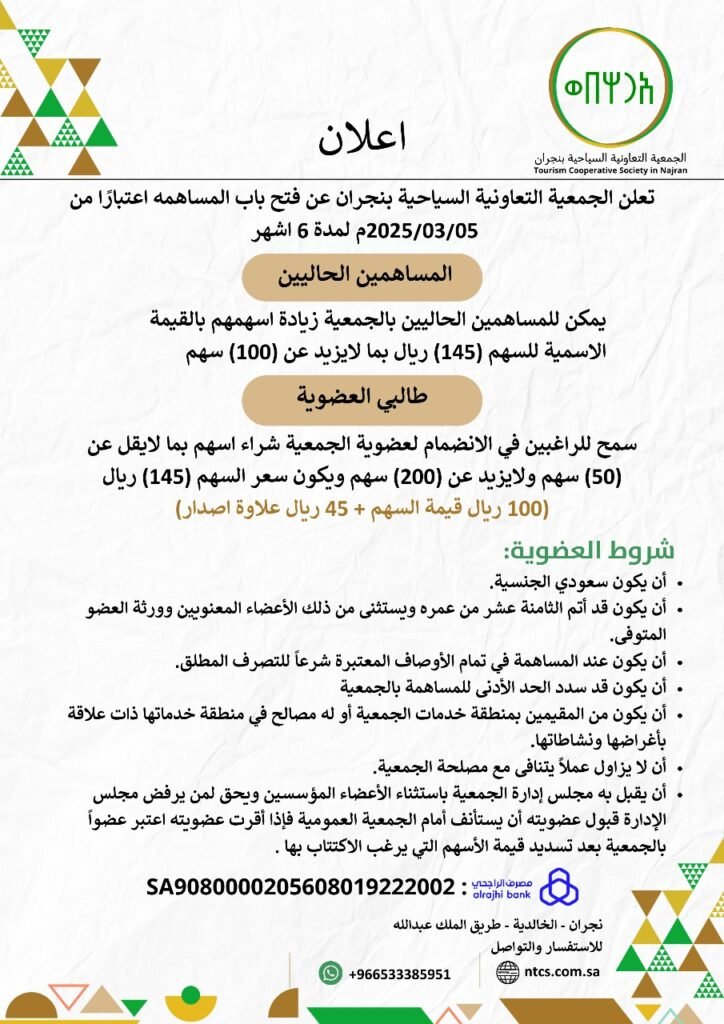 الجمعية التعاونية السياحية بنجران
Tourism Cooperative Society in Najran

اعلان

تعلن الجمعية التعاونية السياحية بنجران عن فتح باب المساهمه اعتبارًا من 2025/03/05م لمدة 6 اشهر

المساهمين الحاليين

يمكن للمساهمين الحاليين بالجمعية زيادة اسهمهم بالقيمة الاسمية للسهم (145) ريال بما لايزيد عن (100) سهم

طالبي العضوية

سمح للراغبين في الانضمام لعضوية الجمعية شراء اسهم بما لايقل عن (50) سهم ولايزيد عن (200) سهم ويكون سعر السهم (145) ريال
(100 ريال قيمة السهم + 45 ريال علاوة اصدار)

شروط العضوية:
• أن يكون سعودي الجنسية.
• أن يكون قد أتم الثامنة عشر من عمره ويستثنى من ذلك الأعضاء المعنويين وورثة العضو المتوفى.
• أن يكون عند المساهمة في تمام الأوصاف المعتبرة شرعاً للتصرف المطلق.
• أن يكون قد سدد الحد الأدنى للمساهمة بالجمعية
• أن يكون من المقيمين بمنطقة خدمات الجمعية أو له مصالح في منطقة خدماتها ذات علاقة بأغراضها ونشاطاتها.
• أن لا يزاول عملاً يتنافى مع مصلحة الجمعية.
• أن يقبل به مجلس إدارة الجمعية باستثناء الأعضاء المؤسسين ويحق لمن يرفض مجلس الإدارة قبول عضويته أن يستأنف أمام الجمعية العمومية فإذا أقرت عضويته اعتبر عضواً بالجمعية بعد تسديد قيمة الأسهم التي يرغب الاكتتاب بها .

مصرف الراجحي alrajhi bank : SA9080000205608019222002

نجران - الخالدية - طريق الملك عبدالله
للاستفسار والتواصل
+966533385951
ntcs.com.sa